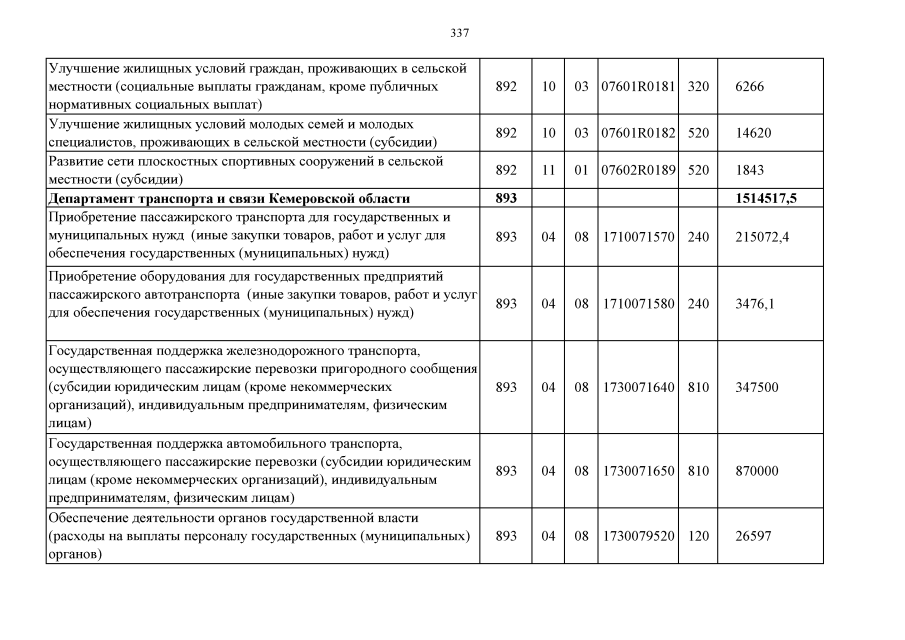 337

| | | | | | | |
|---|---|---|---|---|---|---|
| Улучшение жилищных условий граждан, проживающих в сельской местности (социальные выплаты гражданам, кроме публичных нормативных социальных выплат) | 892 | 10 | 03 | 07601R0181 | 320 | 6266 |
| Улучшение жилищных условий молодых семей и молодых специалистов, проживающих в сельской местности (субсидии) | 892 | 10 | 03 | 07601R0182 | 520 | 14620 |
| Развитие сети плоскостных спортивных сооружений в сельской местности (субсидии) | 892 | 11 | 01 | 07602R0189 | 520 | 1843 |
| **Департамент транспорта и связи Кемеровской области** | **893** | | | | | **1514517,5** |
| Приобретение пассажирского транспорта для государственных и муниципальных нужд (иные закупки товаров, работ и услуг для обеспечения государственных (муниципальных) нужд) | 893 | 04 | 08 | 1710071570 | 240 | 215072,4 |
| Приобретение оборудования для государственных предприятий пассажирского автотранспорта (иные закупки товаров, работ и услуг для обеспечения государственных (муниципальных) нужд) | 893 | 04 | 08 | 1710071580 | 240 | 3476,1 |
| Государственная поддержка железнодорожного транспорта, осуществляющего пассажирские перевозки пригородного сообщения (субсидии юридическим лицам (кроме некоммерческих организаций), индивидуальным предпринимателям, физическим лицам) | 893 | 04 | 08 | 1730071640 | 810 | 347500 |
| Государственная поддержка автомобильного транспорта, осуществляющего пассажирские перевозки (субсидии юридическим лицам (кроме некоммерческих организаций), индивидуальным предпринимателям, физическим лицам) | 893 | 04 | 08 | 1730071650 | 810 | 870000 |
| Обеспечение деятельности органов государственной власти (расходы на выплаты персоналу государственных (муниципальных) органов) | 893 | 04 | 08 | 1730079520 | 120 | 26597 |